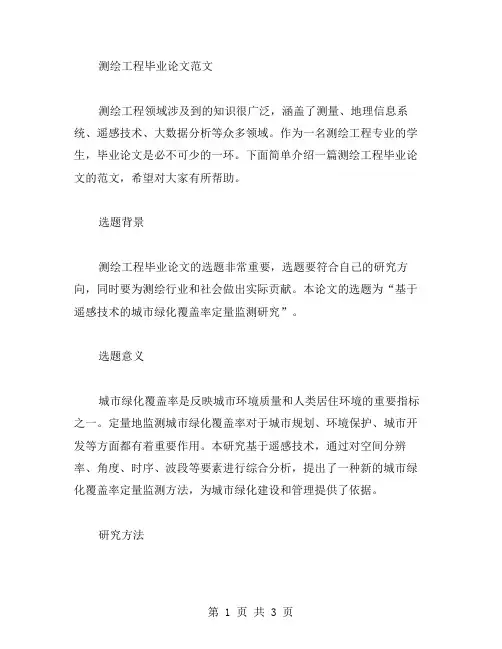 测绘工程毕业论文范文

测绘工程领域涉及到的知识很广泛，涵盖了测量、地理信息系统、遥感技术、大数据分析等众多领域。作为一名测绘工程专业的学生，毕业论文是必不可少的一环。下面简单介绍一篇测绘工程毕业论文的范文，希望对大家有所帮助。

选题背景

测绘工程毕业论文的选题非常重要，选题要符合自己的研究方向，同时要为测绘行业和社会做出实际贡献。本论文的选题为“基于遥感技术的城市绿化覆盖率定量监测研究”。

选题意义

城市绿化覆盖率是反映城市环境质量和人类居住环境的重要指标之一。定量地监测城市绿化覆盖率对于城市规划、环境保护、城市开发等方面都有着重要作用。本研究基于遥感技术，通过对空间分辨率、角度、时序、波段等要素进行综合分析，提出了一种新的城市绿化覆盖率定量监测方法，为城市绿化建设和管理提供了依据。

研究方法

第 1 页 共 3 页